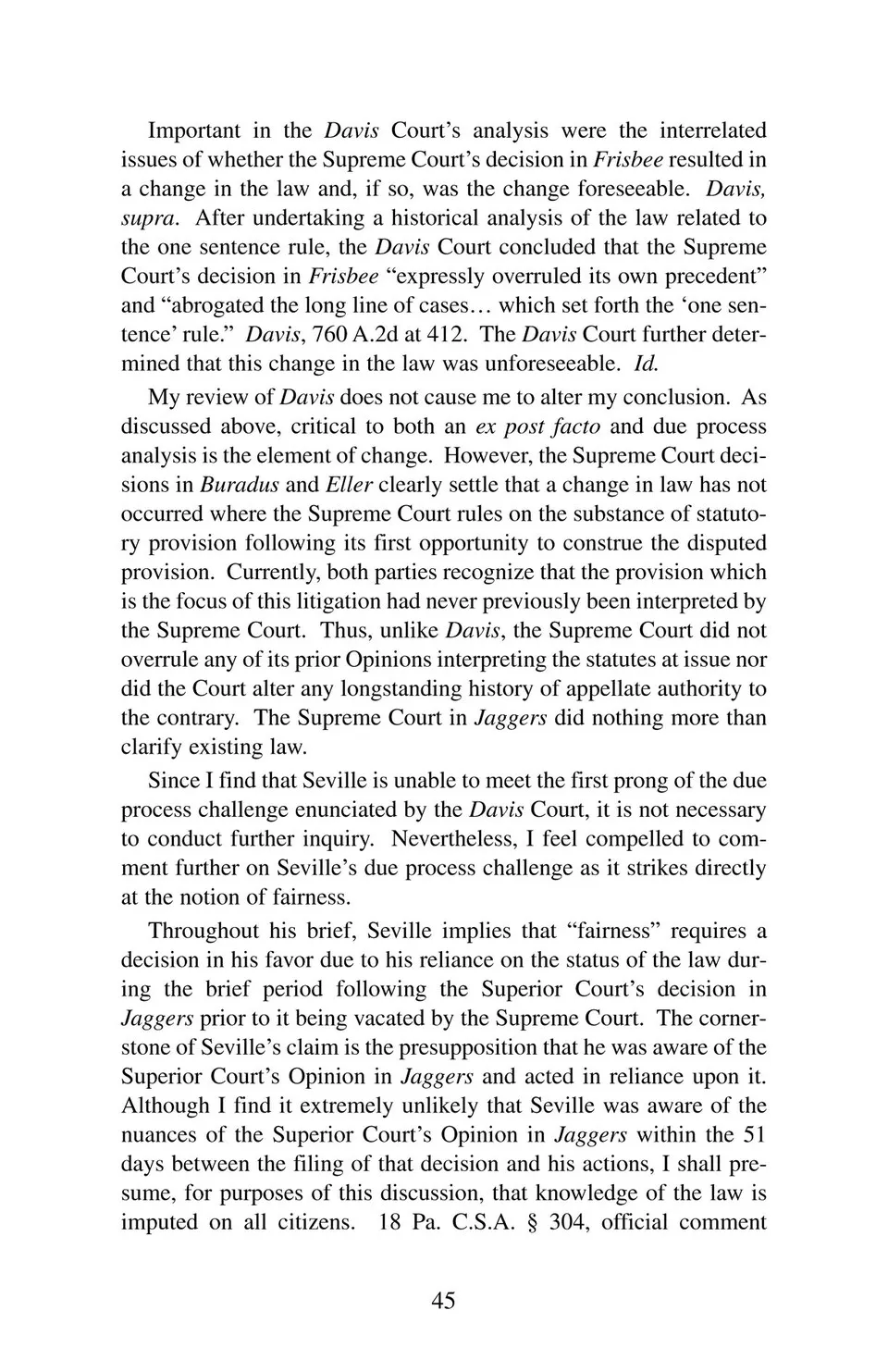 Important in the Davis Court's analysis were the interrelated issues of whether the Supreme Court's decision in Frisbee resulted in a change in the law and, if so, was the change foreseeable. Davis, supra. After undertaking a historical analysis of the law related to the one sentence rule, the Davis Court concluded that the Supreme Court's decision in Frisbee "expressly overruled its own precedent" and "abrogated the long line of cases… which set forth the 'one sentence' rule." Davis, 760 A.2d at 412. The Davis Court further determined that this change in the law was unforeseeable. Id.

My review of Davis does not cause me to alter my conclusion. As discussed above, critical to both an ex post facto and due process analysis is the element of change. However, the Supreme Court decisions in Buradus and Eller clearly settle that a change in law has not occurred where the Supreme Court rules on the substance of statutory provision following its first opportunity to construe the disputed provision. Currently, both parties recognize that the provision which is the focus of this litigation had never previously been interpreted by the Supreme Court. Thus, unlike Davis, the Supreme Court did not overrule any of its prior Opinions interpreting the statutes at issue nor did the Court alter any longstanding history of appellate authority to the contrary. The Supreme Court in Jaggers did nothing more than clarify existing law.

Since I find that Seville is unable to meet the first prong of the due process challenge enunciated by the Davis Court, it is not necessary to conduct further inquiry. Nevertheless, I feel compelled to comment further on Seville's due process challenge as it strikes directly at the notion of fairness.

Throughout his brief, Seville implies that "fairness" requires a decision in his favor due to his reliance on the status of the law during the brief period following the Superior Court's decision in Jaggers prior to it being vacated by the Supreme Court. The cornerstone of Seville's claim is the presupposition that he was aware of the Superior Court's Opinion in Jaggers and acted in reliance upon it. Although I find it extremely unlikely that Seville was aware of the nuances of the Superior Court's Opinion in Jaggers within the 51 days between the filing of that decision and his actions, I shall presume, for purposes of this discussion, that knowledge of the law is imputed on all citizens. 18 Pa. C.S.A. § 304, official comment

45